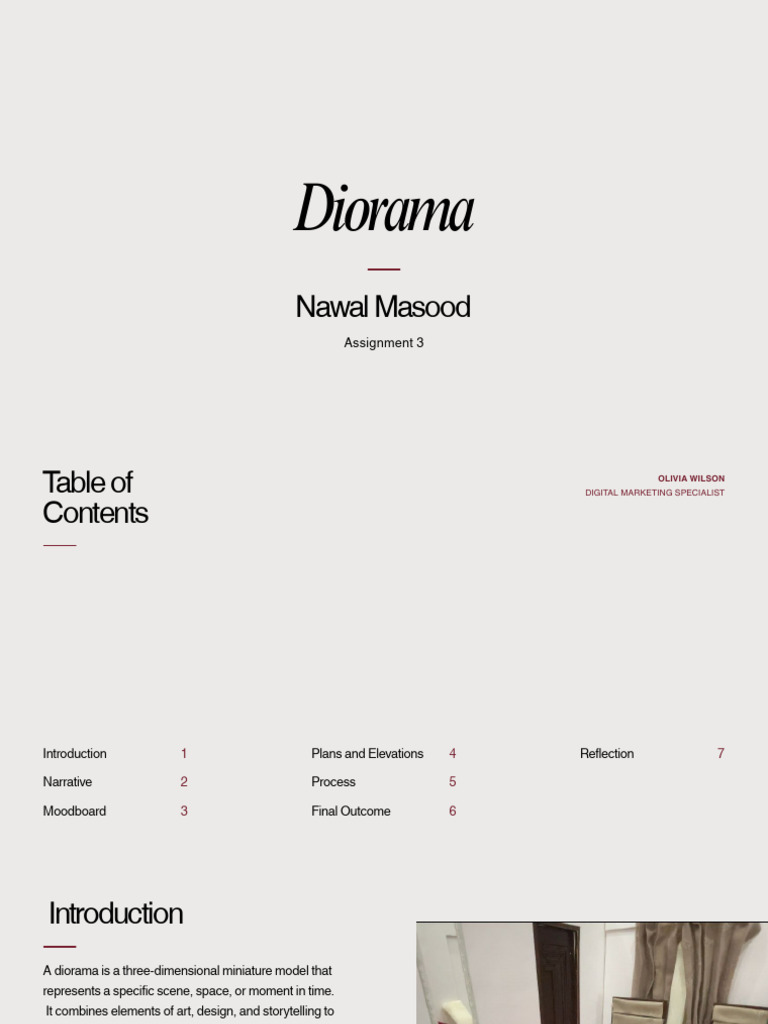 Diorama

Nawal Masood

Assignment 3

Table of Contents

OLIVIA WILSON
DIGITAL MARKETING SPECIALIST

Introduction 1
Narrative 2
Moodboard 3

Plans and Elevations 4
Process 5
Final Outcome 6

Reflection 7

Introduction

A diorama is a three-dimensional miniature model that represents a specific scene, space, or moment in time. It combines elements of art, design, and storytelling to